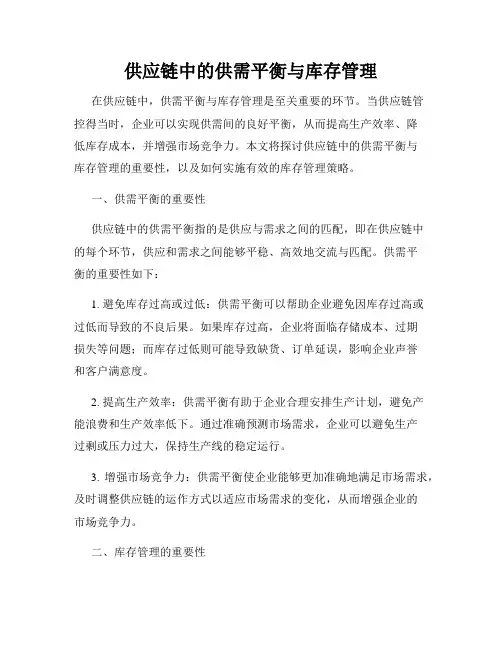 供应链中的供需平衡与库存管理

在供应链中，供需平衡与库存管理是至关重要的环节。当供应链管控得当时，企业可以实现供需间的良好平衡，从而提高生产效率、降低库存成本，并增强市场竞争力。本文将探讨供应链中的供需平衡与库存管理的重要性，以及如何实施有效的库存管理策略。

一、供需平衡的重要性

供应链中的供需平衡指的是供应与需求之间的匹配，即在供应链中的每个环节，供应和需求之间能够平稳、高效地交流与匹配。供需平衡的重要性如下：

1. 避免库存过高或过低：供需平衡可以帮助企业避免因库存过高或过低而导致的不良后果。如果库存过高，企业将面临存储成本、过期损失等问题；而库存过低则可能导致缺货、订单延误，影响企业声誉和客户满意度。

2. 提高生产效率：供需平衡有助于企业合理安排生产计划，避免产能浪费和生产效率低下。通过准确预测市场需求，企业可以避免生产过剩或压力过大，保持生产线的稳定运行。

3. 增强市场竞争力：供需平衡使企业能够更加准确地满足市场需求，及时调整供应链的运作方式以适应市场需求的变化，从而增强企业的市场竞争力。

二、库存管理的重要性